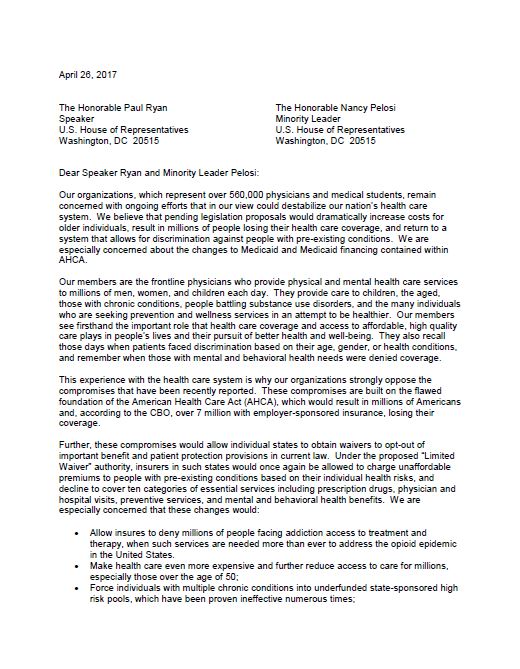 April 26, 2017

The Honorable Paul Ryan
Speaker
U.S. House of Representatives
Washington, DC 20515

The Honorable Nancy Pelosi
Minority Leader
U.S. House of Representatives
Washington, DC 20515

Dear Speaker Ryan and Minority Leader Pelosi:

Our organizations, which represent over 560,000 physicians and medical students, remain concerned with ongoing efforts that in our view could destabilize our nation's health care system. We believe that pending legislation proposals would dramatically increase costs for older individuals, result in millions of people losing their health care coverage, and return to a system that allows for discrimination against people with pre-existing conditions. We are especially concerned about the changes to Medicaid and Medicaid financing contained within AHCA.

Our members are the frontline physicians who provide physical and mental health care services to millions of men, women, and children each day. They provide care to children, the aged, those with chronic conditions, people battling substance use disorders, and the many individuals who are seeking prevention and wellness services in an attempt to be healthier. Our members see firsthand the important role that health care coverage and access to affordable, high quality care plays in people's lives and their pursuit of better health and well-being. They also recall those days when patients faced discrimination based on their age, gender, or health conditions, and remember when those with mental and behavioral health needs were denied coverage.

This experience with the health care system is why our organizations strongly oppose the compromises that have been recently reported. These compromises are built on the flawed foundation of the American Health Care Act (AHCA), which would result in millions of Americans and, according to the CBO, over 7 million with employer-sponsored insurance, losing their coverage.

Further, these compromises would allow individual states to obtain waivers to opt-out of important benefit and patient protection provisions in current law. Under the proposed "Limited Waiver" authority, insurers in such states would once again be allowed to charge unaffordable premiums to people with pre-existing conditions based on their individual health risks, and decline to cover ten categories of essential services including prescription drugs, physician and hospital visits, preventive services, and mental and behavioral health benefits. We are especially concerned that these changes would:

• Allow insures to deny millions of people facing addiction access to treatment and therapy, when such services are needed more than ever to address the opioid epidemic in the United States.
• Make health care even more expensive and further reduce access to care for millions, especially those over the age of 50;
• Force individuals with multiple chronic conditions into underfunded state-sponsored high risk pools, which have been proven ineffective numerous times;